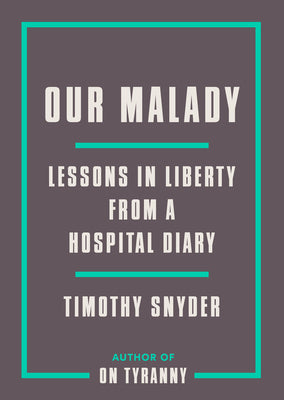 OUR MALADY

LESSONS IN LIBERTY FROM A HOSPITAL DIARY

TIMOTHY SNYDER

AUTHOR OF
ON TYRANNY